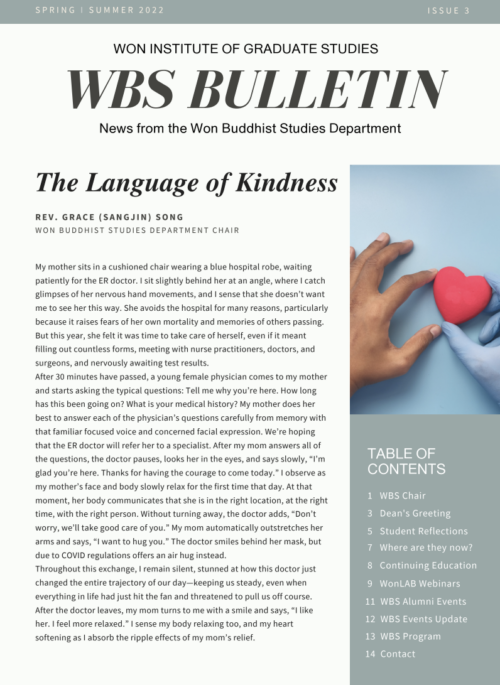 SPRING | SUMMER 2022

ISSUE 3

WON INSTITUTE OF GRADUATE STUDIES

WBS BULLETIN

News from the Won Buddhist Studies Department

The Language of Kindness

REV. GRACE (SANGJIN) SONG

WON BUDDHIST STUDIES DEPARTMENT CHAIR

My mother sits in a cushioned chair wearing a blue hospital robe, waiting patiently for the ER doctor. I sit slightly behind her at an angle, where I catch glimpses of her nervous hand movements, and I sense that she doesn't want me to see her this way. She avoids the hospital for many reasons, particularly because it raises fears of her own mortality and memories of others passing. But this year, she felt it was time to take care of herself, even if it meant filling out countless forms, meeting with nurse practitioners, doctors, and surgeons, and nervously awaiting test results.

After 30 minutes have passed, a young female physician comes to my mother and starts asking the typical questions: Tell me why you're here. How long has this been going on? What is your medical history? My mother does her best to answer each of the physician's questions carefully from memory with that familiar focused voice and concerned facial expression. We're hoping that the ER doctor will refer her to a specialist. After my mom answers all of the questions, the doctor pauses, looks her in the eyes, and says slowly, "I'm glad you're here. Thanks for having the courage to come today." I observe as my mother's face and body slowly relax for the first time that day. At that moment, her body communicates that she is in the right location, at the right time, with the right person. Without turning away, the doctor adds, "Don't worry, we'll take good care of you." My mom automatically outstretches her arms and says, "I want to hug you." The doctor smiles behind her mask, but due to COVID regulations offers an air hug instead.

Throughout this exchange, I remain silent, stunned at how this doctor just changed the entire trajectory of our day—keeping us steady, even when everything in life had just hit the fan and threatened to pull us off course. After the doctor leaves, my mom turns to me with a smile and says, "I like her. I feel more relaxed." I sense my body relaxing too, and my heart softening as I absorb the ripple effects of my mom's relief.

TABLE OF CONTENTS

1 WBS Chair
3 Dean's Greeting
5 Student Reflections
7 Where are they now?
8 Continuing Education
9 WonLAB Webinars
11 WBS Alumni Events
12 WBS Events Update
13 WBS Program
14 Contact